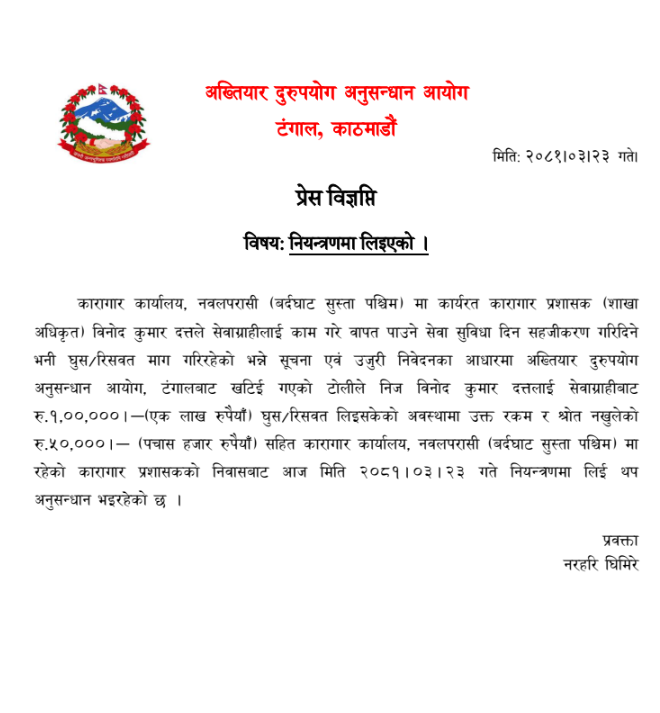 अख्तियार दुरुपयोग अनुसन्धान आयोग
टंगाल, काठमाडौं

मिति: २०८१।०३।२३ गते।

प्रेस विज्ञप्ति

विषय: नियन्त्रणमा लिइएको ।

कारागार कार्यालय, नवलपरासी (बर्दघाट सुस्ता पश्चिम) मा कार्यरत कारागार प्रशासक (शाखा अधिकृत) विनोद कुमार दत्तले सेवाग्राहीलाई काम गरे वापत पाउने सेवा सुविधा दिन सहजीकरण गरिदिने भनी घुस/रिसवत माग गरिरहेको भन्ने सूचना एवं उजुरी निवेदनका आधारमा अख्तियार दुरुपयोग अनुसन्धान आयोग, टंगालबाट खटिई गएको टोलीले निज विनोद कुमार दत्तलाई सेवाग्राहीबाट रु.१,००,०००।—(एक लाख रुपैयाँ) घुस/रिसवत लिइसकेको अवस्थामा उक्त रकम र श्रोत नखुलेको रु.५०,०००।— (पचास हजार रुपैयाँ) सहित कारागार कार्यालय, नवलपरासी (बर्दघाट सुस्ता पश्चिम) मा रहेको कारागार प्रशासकको निवासबाट आज मिति २०८१।०३।२३ गते नियन्त्रणमा लिई थप अनुसन्धान भइरहेको छ ।

प्रवक्ता
नरहरि घिमिरे